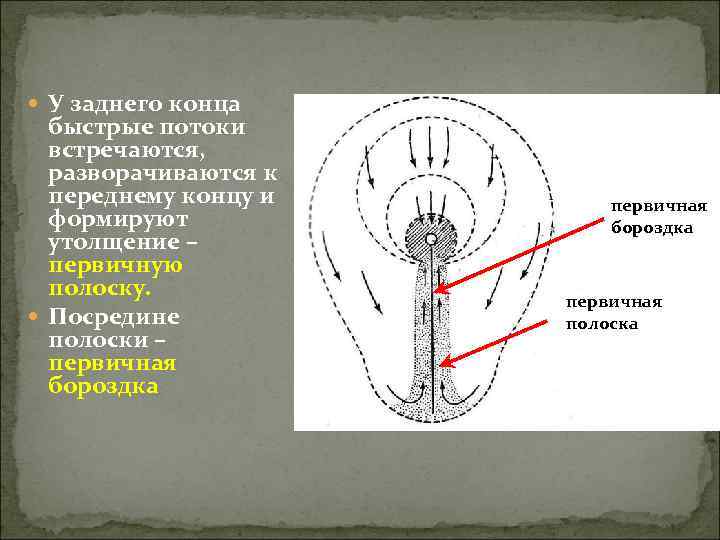 У заднего конца быстрые потоки встречаются, разворачиваются к переднему концу и формируют утолщение – первичную полоску.

Посредине полоски – первичная бороздка

первичная бороздка

первичная полоска